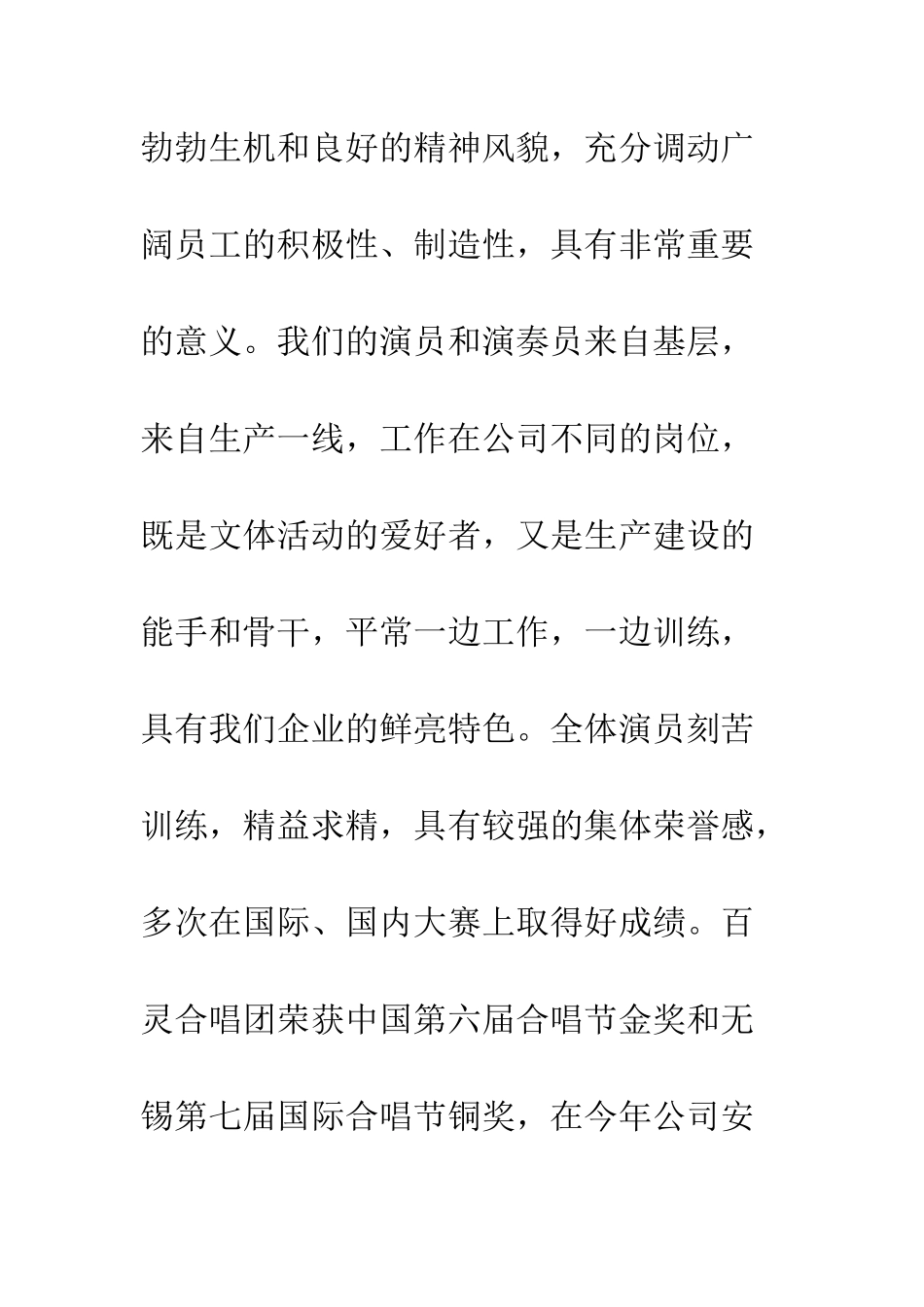 勃勃生机和良好的精神风貌，充分调动广阔员工的积极性、制造性，具有非常重要的意义。我们的演员和演奏员来自基层，来自生产一线，工作在公司不同的岗位，既是文体活动的爱好者，又是生产建设的能手和骨干，平常一边工作，一边训练，具有我们企业的鲜亮特色。全体演员刻苦训练，精益求精，具有较强的集体荣誉感，多次在国际、国内大赛上取得好成绩。百灵合唱团荣获中国第六届合唱节金奖和无锡第七届国际合唱节铜奖，在今年公司安